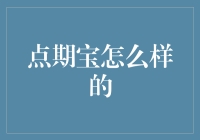 点期宝怎么样的